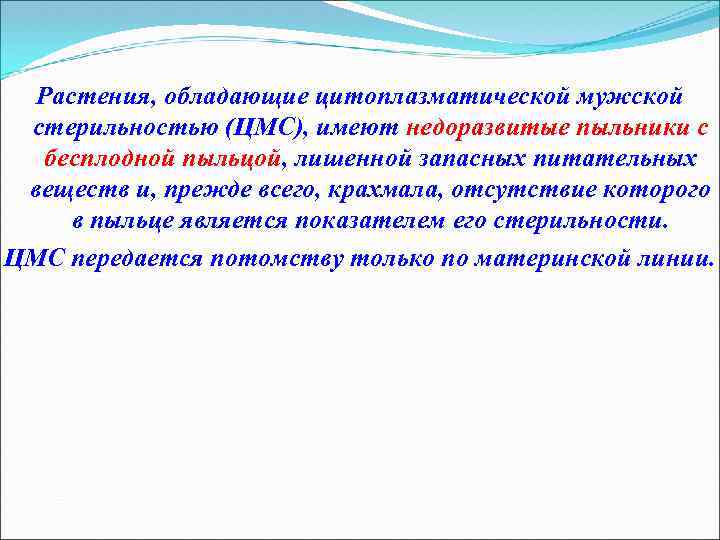 Растения, обладающие цитоплазматической мужской стерильностью (ЦМС), имеют недоразвитые пыльники с бесплодной пыльцой, лишенной запасных питательных веществ и, прежде всего, крахмала, отсутствие которого в пыльце является показателем его стерильности.

ЦМС передается потомству только по материнской линии.